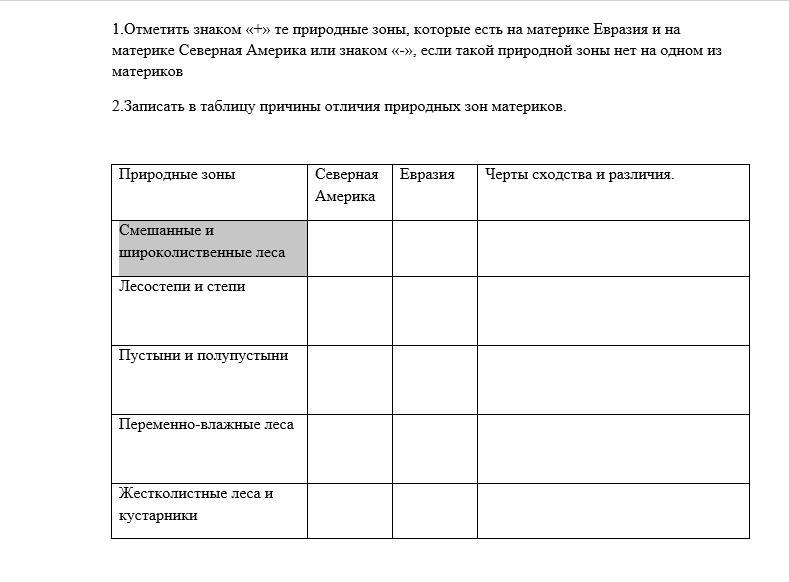 1.Отметить знаком «+» те природные зоны, которые есть на материке Евразия и на материке Северная Америка или знаком «-», если такой природной зоны нет на одном из материков

2.Записать в таблицу причины отличия природных зон материков.

| Природные зоны | Северная Америка | Евразия | Черты сходства и различия. |
|---|---|---|---|
| Смешанные и широколиственные леса | | | |
| Лесостепи и степи | | | |
| Пустыни и полупустыни | | | |
| Переменно-влажные леса | | | |
| Жестколистные леса и кустарники | | | |